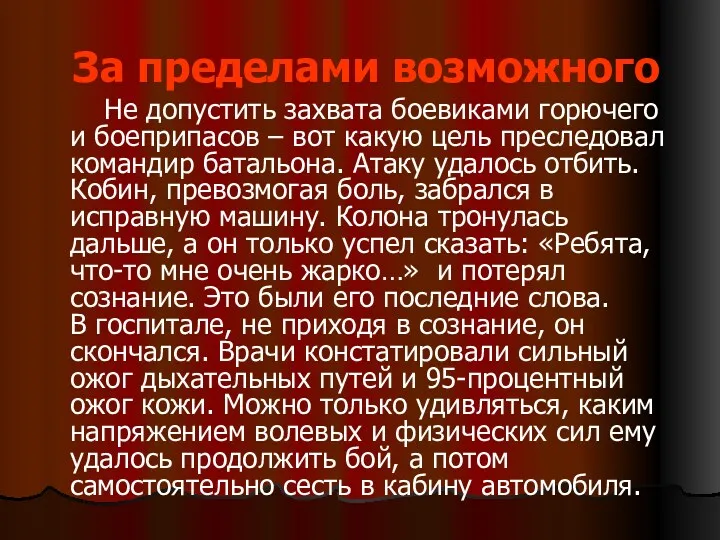 За пределами возможного

Не допустить захвата боевиками горючего и боеприпасов – вот какую цель преследовал командир батальона. Атаку удалось отбить. Кобин, превозмогая боль, забрался в исправную машину. Колона тронулась дальше, а он только успел сказать: «Ребята, что-то мне очень жарко…» и потерял сознание. Это были его последние слова.
В госпитале, не приходя в сознание, он скончался. Врачи констатировали сильный ожог дыхательных путей и 95-процентный ожог кожи. Можно только удивляться, каким напряжением волевых и физических сил ему удалось продолжить бой, а потом самостоятельно сесть в кабину автомобиля.